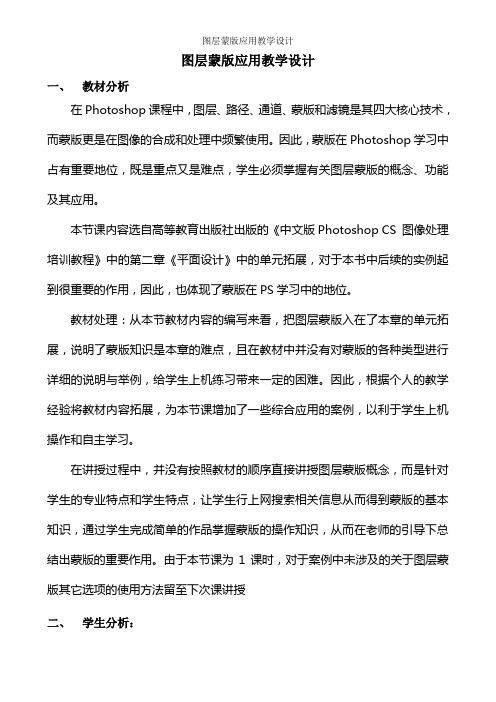 图层蒙版应用教学设计

图层蒙版应用教学设计

一、 教材分析

在 Photoshop 课程中，图层、路径、通道、蒙版和滤镜是其四大核心技术，而蒙版更是在图像的合成和处理中频繁使用。因此，蒙版在 Photoshop 学习中占有重要地位，既是重点又是难点，学生必须掌握有关图层蒙版的概念、功能及其应用。

本节课内容选自高等教育出版社出版的《中文版 Photoshop CS 图像处理培训教程》中的第二章《平面设计》中的单元拓展，对于本书中后续的实例起到很重要的作用，因此，也体现了蒙版在 PS 学习中的地位。

教材处理：从本节教材内容的编写来看，把图层蒙版入在了本章的单元拓展，说明了蒙版知识是本章的难点，且在教材中并没有对蒙版的各种类型进行详细的说明与举例，给学生上机练习带来一定的困难。因此，根据个人的教学经验将教材内容拓展，为本节课增加了一些综合应用的案例，以利于学生上机操作和自主学习。

在讲授过程中，并没有按照教材的顺序直接讲授图层蒙版概念，而是针对学生的专业特点和学生特点，让学生行上网搜索相关信息从而得到蒙版的基本知识，通过学生完成简单的作品掌握蒙版的操作知识，从而在老师的引导下总结出蒙版的重要作用。由于本节课为 1 课时，对于案例中未涉及的关于图层蒙版其它选项的使用方法留至下次课讲授

二、 学生分析：